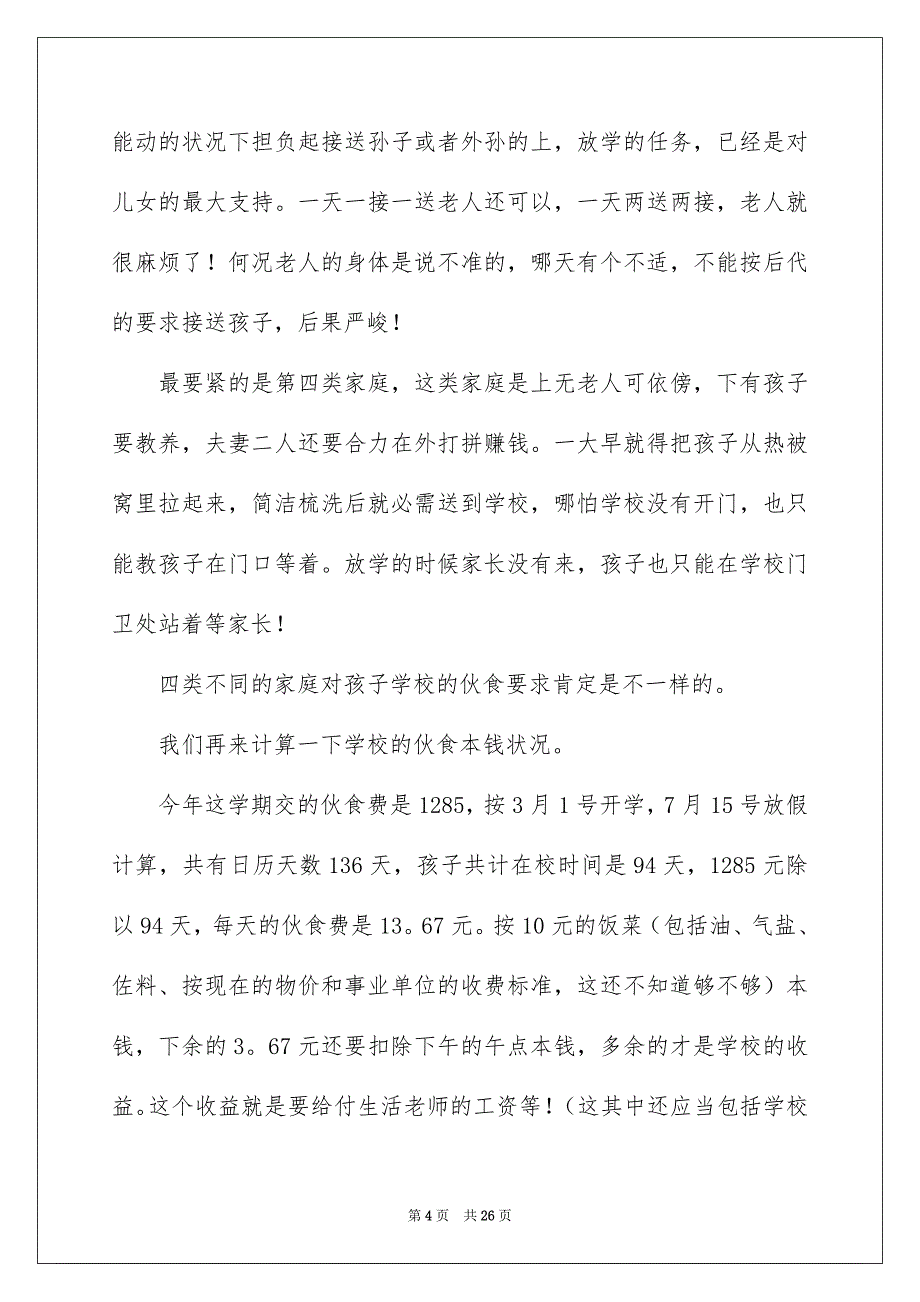 能动的状况下担负起接送孙子或者外孙的上，放学的任务，已经是对儿女的最大支持。一天一接一送老人还可以，一天两送两接，老人就很麻烦了！何况老人的身体是说不准的，哪天有个不适，不能按后代的要求接送孩子，后果严峻！

最要紧的是第四类家庭，这类家庭是上无老人可依傍，下有孩子要教养，夫妻二人还要合力在外打拼赚钱。一大早就得把孩子从热被窝里拉起来，简洁梳洗后就必需送到学校，哪怕学校没有开门，也只能教孩子在门口等着。放学的时候家长没有来，孩子也只能在学校门卫处站着等家长！

四类不同的家庭对孩子学校的伙食要求肯定是不一样的。

我们再来计算一下学校的伙食本钱状况。

今年这学期交的伙食费是1285，按3月1号开学，7月15号放假计算，共有日历天数136天，孩子共计在校时间是94天，1285元除以94天，每天的伙食费是13。67元。按10元的饭菜（包括油、气盐、佐料、按现在的物价和事业单位的收费标准，这还不知道够不够）本钱，下余的3。67元还要扣除下午的午点本钱，多余的才是学校的收益。这个收益就是要给付生活老师的工资等！（这其中还应当包括学校

第4页　共26页